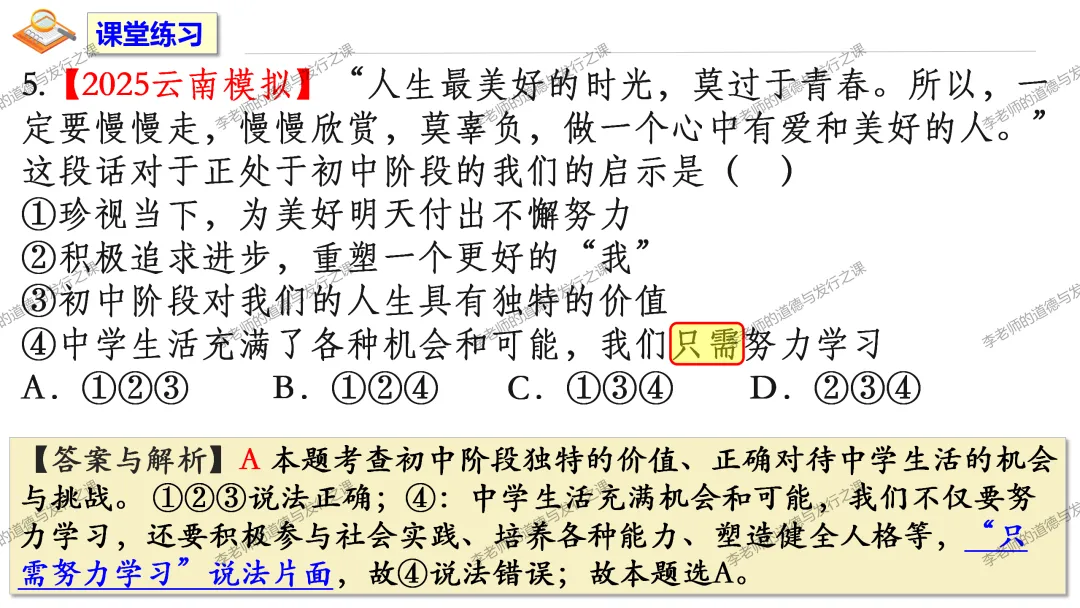 课堂练习

5.【2025云南模拟】“人生最美好的时光，莫过于青春。所以，一定要慢慢走，慢慢欣赏，莫辜负，做一个心中有爱和美好的人。”这段话对于正处于初中阶段的我们的启示是（ ）

①珍视当下，为美好明天付出不懈努力

②积极追求进步，重塑一个更好的“我”

③初中阶段对我们的人生具有独特的价值

④中学生活充满了各种机会和可能，我们只需努力学习

A．①②③ B．①②④ C．①③④ D．②③④

【答案与解析】A 本题考查初中阶段独特的价值、正确对待中学生活的机会与挑战。①②③说法正确；④：中学生活充满机会和可能，我们不仅要努力学习，还要积极参与社会实践、培养各种能力、塑造健全人格等，“只需努力学习”说法片面，故④说法错误；故本题选A。

李老师的道德与发行之课